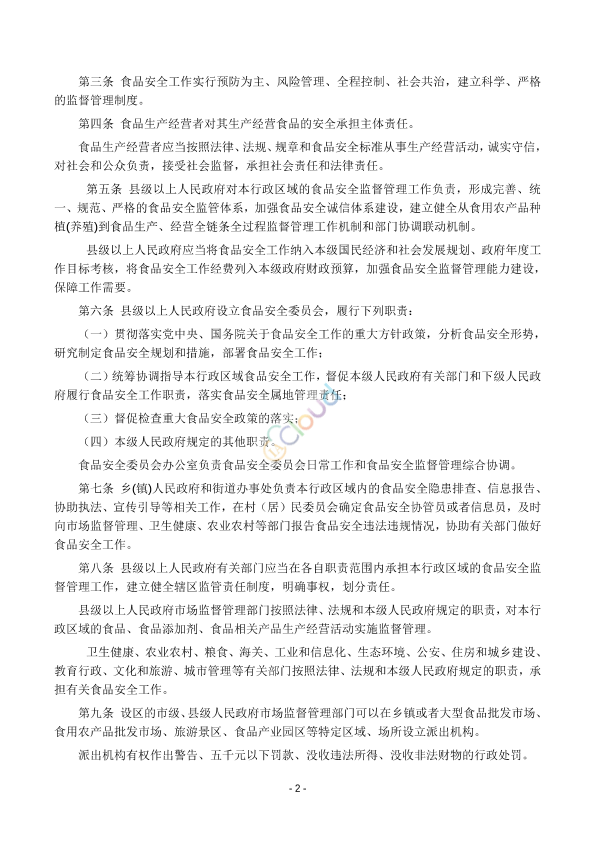 第三条 食品安全工作实行预防为主、风险管理、全程控制、社会共治，建立科学、严格的监督管理制度。

第四条 食品生产经营者对其生产经营食品的安全承担主体责任。

食品生产经营者应当按照法律、法规、规章和食品安全标准从事生产经营活动，诚实守信，对社会和公众负责，接受社会监督，承担社会责任和法律责任。

第五条 县级以上人民政府对本行政区域的食品安全监督管理工作负责，形成完善、统一、规范、严格的食品安全监管体系，加强食品安全诚信体系建设，建立健全从食用农产品种植(养殖)到食品生产、经营全链条全过程监督管理工作机制和部门协调联动机制。

县级以上人民政府应当将食品安全工作纳入本级国民经济和社会发展规划、政府年度工作目标考核，将食品安全工作经费列入本级政府财政预算，加强食品安全监督管理能力建设，保障工作需要。

第六条 县级以上人民政府设立食品安全委员会，履行下列职责：

（一）贯彻落实党中央、国务院关于食品安全工作的重大方针政策，分析食品安全形势，研究制定食品安全规划和措施，部署食品安全工作；

（二）统筹协调指导本行政区域食品安全工作，督促本级人民政府有关部门和下级人民政府履行食品安全工作职责，落实食品安全属地管理责任；

（三）督促检查重大食品安全政策的落实；

（四）本级人民政府规定的其他职责。

食品安全委员会办公室负责食品安全委员会日常工作和食品安全监督管理综合协调。

第七条 乡(镇)人民政府和街道办事处负责本行政区域内的食品安全隐患排查、信息报告、协助执法、宣传引导等相关工作，在村（居）民委员会确定食品安全协管员或者信息员，及时向市场监督管理、卫生健康、农业农村等部门报告食品安全违法违规情况，协助有关部门做好食品安全工作。

第八条 县级以上人民政府有关部门应当在各自职责范围内承担本行政区域的食品安全监督管理工作，建立健全辖区监管责任制度，明确事权，划分责任。

县级以上人民政府市场监督管理部门按照法律、法规和本级人民政府规定的职责，对本行政区域的食品、食品添加剂、食品相关产品生产经营活动实施监督管理。

卫生健康、农业农村、粮食、海关、工业和信息化、生态环境、公安、住房和城乡建设、教育行政、文化和旅游、城市管理等有关部门按照法律、法规和本级人民政府规定的职责，承担有关食品安全工作。

第九条 设区的市级、县级人民政府市场监督管理部门可以在乡镇或者大型食品批发市场、食用农产品批发市场、旅游景区、食品产业园区等特定区域、场所设立派出机构。

派出机构有权作出警告、五千元以下罚款、没收违法所得、没收非法财物的行政处罚。

- 2 -